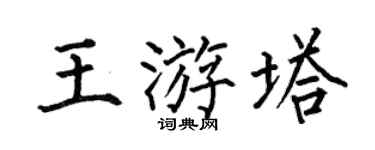 王游塔
词典网